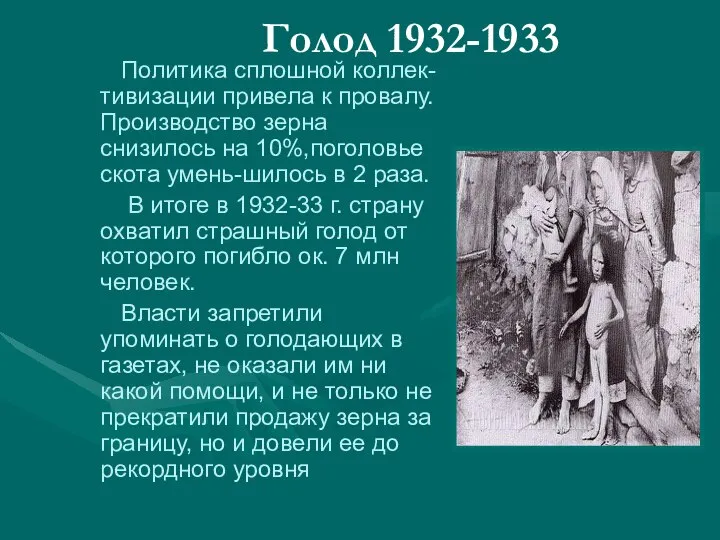 Голод 1932-1933

Политика сплошной коллективизации привела к провалу. Производство зерна снизилось на 10%,поголовье скота умень-шилось в 2 раза.

В итоге в 1932-33 г. страну охватил страшный голод от которого погибло ок. 7 млн человек.

Власти запретили упоминать о голодающих в газетах, не оказали им ни какой помощи, и не только не прекратили продажу зерна за границу, но и довели ее до рекордного уровня